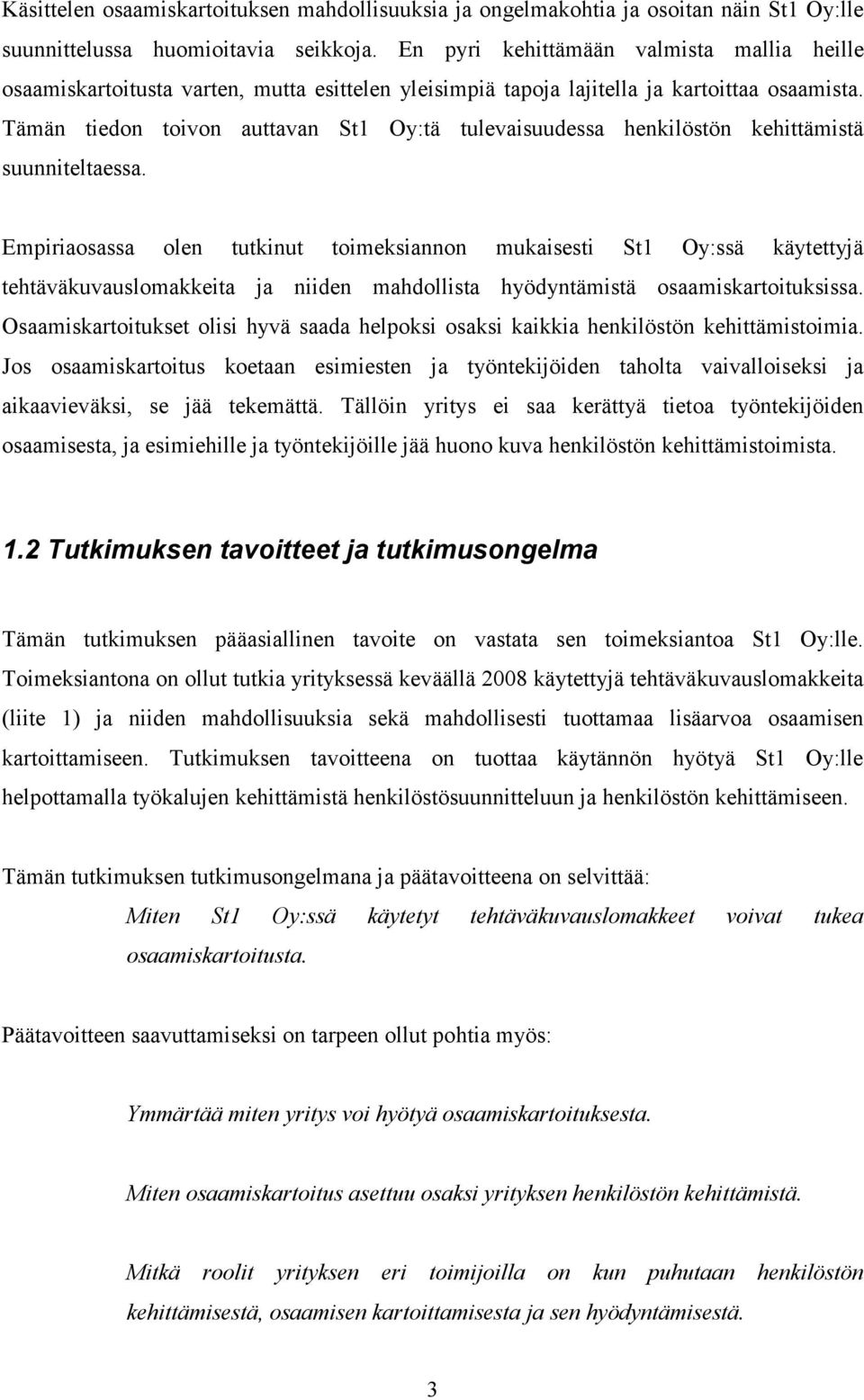 Käsittelen osaamiskartoituksen mahdollisuuksia ja ongelmakohtia ja osoitan näin St1 Oy:lle suunnittelussa huomioitavia seikkoja. En pyri kehittämään valmista mallia heille osaamiskartoitusta varten, mutta esittelen yleisimpiä tapoja lajitella ja kartoittaa osaamista. Tämän tiedon toivon auttavan St1 Oy:tä tulevaisuudessa henkilöstön kehittämistä suunniteltaessa.

Empiriaosassa olen tutkinut toimeksiannon mukaisesti St1 Oy:ssä käytettyjä tehtäväkuvauslomakkeita ja niiden mahdollista hyödyntämistä osaamiskartoituksissa. Osaamiskartoitukset olisi hyvä saada helpoksi osaksi kaikkia henkilöstön kehittämistoimia. Jos osaamiskartoitus koetaan esimiesten ja työntekijöiden taholta vaivalloiseksi ja aikaavieväksi, se jää tekemättä. Tällöin yritys ei saa kerättyä tietoa työntekijöiden osaamisesta, ja esimiehille ja työntekijöille jää huono kuva henkilöstön kehittämistoimista.

1.2 Tutkimuksen tavoitteet ja tutkimusongelma

Tämän tutkimuksen pääasiallinen tavoite on vastata sen toimeksiantoa St1 Oy:lle. Toimeksiantona on ollut tutkia yrityksessä keväällä 2008 käytettyjä tehtäväkuvauslomakkeita (liite 1) ja niiden mahdollisuuksia sekä mahdollisesti tuottamaa lisäarvoa osaamisen kartoittamiseen. Tutkimuksen tavoitteena on tuottaa käytännön hyötyä St1 Oy:lle helpottamalla työkalujen kehittämistä henkilöstösuunnitteluun ja henkilöstön kehittämiseen.

Tämän tutkimuksen tutkimusongelmana ja päätavoitteena on selvittää:

Miten St1 Oy:ssä käytetyt tehtäväkuvauslomakkeet voivat tukea osaamiskartoitusta.

Päätavoitteen saavuttamiseksi on tarpeen ollut pohtia myös:

Ymmärtää miten yritys voi hyötyä osaamiskartoituksesta.

Miten osaamiskartoitus asettuu osaksi yrityksen henkilöstön kehittämistä.

Mitkä roolit yrityksen eri toimijoilla on kun puhutaan henkilöstön kehittämisestä, osaamisen kartoittamisesta ja sen hyödyntämisestä.

3